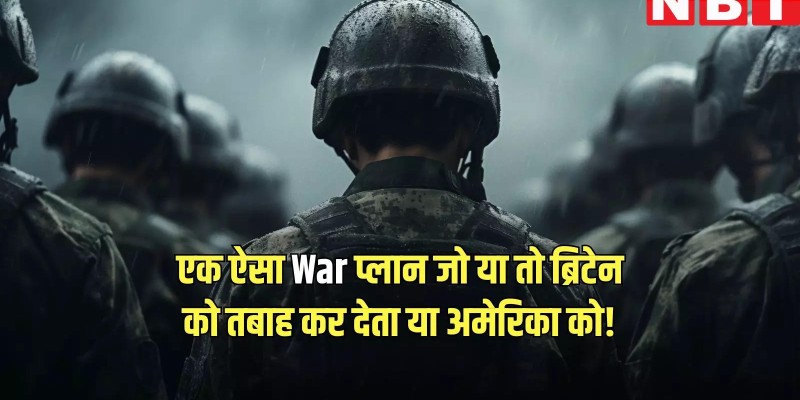 NBT

एक ऐसा War प्लान जो या तो ब्रिटेन को तबाह कर देता या अमेरिका को!